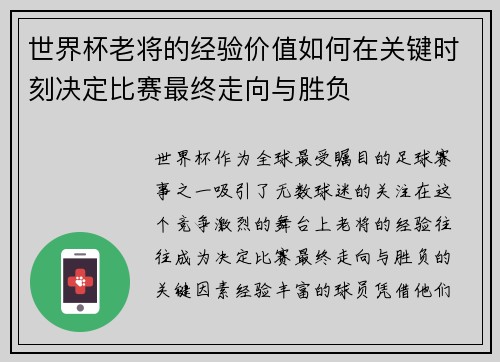 世界杯老将的经验价值如何在关键时刻决定比赛最终走向与胜负

世界杯作为全球最受瞩目的足球赛事之一吸引了无数球迷的关注在这个竞争激烈的舞台上老将的经验往往成为决定比赛最终走向与胜负的关键因素经验丰富的球员凭借他们